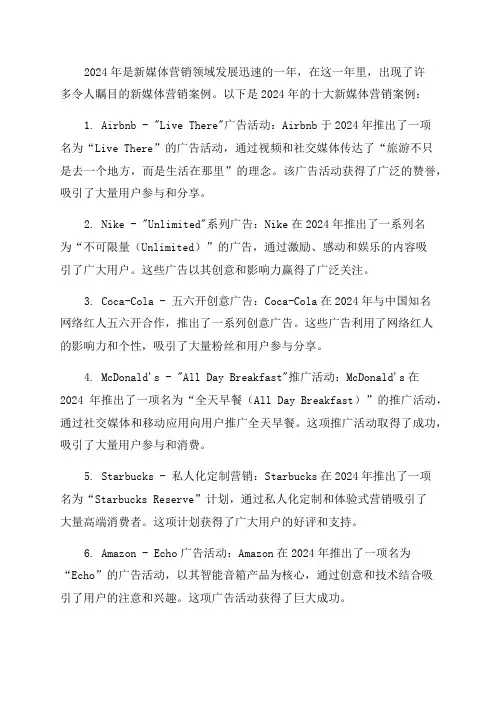 2024 年是新媒体营销领域发展迅速的一年，在这一年里，出现了许多令人瞩目的新媒体营销案例。以下是 2024 年的十大新媒体营销案例：

1. Airbnb - "Live There"广告活动：Airbnb 于 2024 年推出了一项名为“Live There”的广告活动，通过视频和社交媒体传达了“旅游不只是去一个地方，而是生活在那里”的理念。该广告活动获得了广泛的赞誉，吸引了大量用户参与和分享。

2. Nike - "Unlimited"系列广告：Nike 在 2024 年推出了一系列名为“不可限量（Unlimited）”的广告，通过激励、感动和娱乐的内容吸引了广大用户。这些广告以其创意和影响力赢得了广泛关注。

3. Coca-Cola - 五六开创意广告：Coca-Cola 在 2024 年与中国知名网络红人五六开合作，推出了一系列创意广告。这些广告利用了网络红人的影响力和个性，吸引了大量粉丝和用户参与分享。

4. McDonald's - "All Day Breakfast"推广活动：McDonald's 在 2024 年推出了一项名为“全天早餐（All Day Breakfast）”的推广活动，通过社交媒体和移动应用向用户推广全天早餐。这项推广活动取得了成功，吸引了大量用户参与和消费。

5. Starbucks - 私人化定制营销：Starbucks 在 2024 年推出了一项名为“Starbucks Reserve”计划，通过私人化定制和体验式营销吸引了大量高端消费者。这项计划获得了广大用户的好评和支持。

6. Amazon - Echo 广告活动：Amazon 在 2024 年推出了一项名为“Echo”的广告活动，以其智能音箱产品为核心，通过创意和技术结合吸引了用户的注意和兴趣。这项广告活动获得了巨大成功。